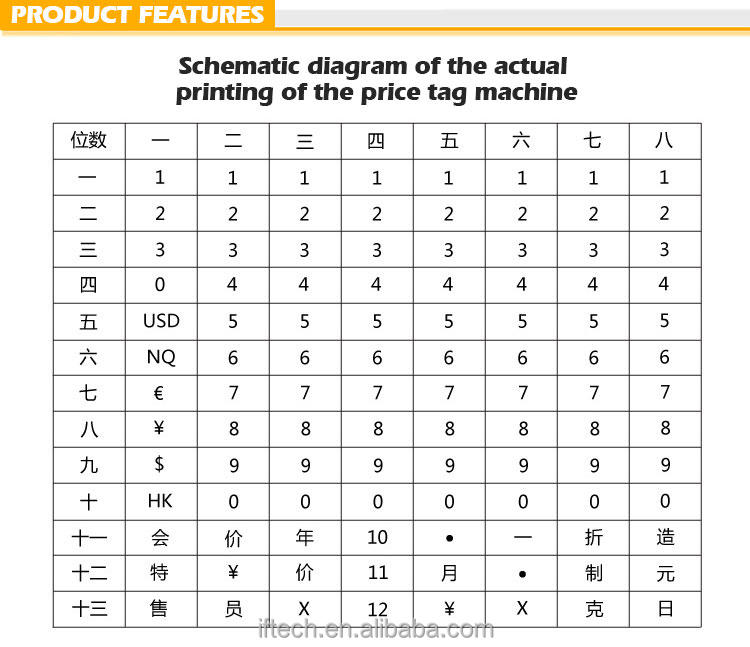 PRODUCT FEATURES

Schematic diagram of the actual printing of the price tag machine

| 位数 | 一 | 二 | 三 | 四 | 五 | 六 | 七 | 八 |
|---|---|---|---|---|---|---|---|---|
| 一 | 1 | 1 | 1 | 1 | 1 | 1 | 1 | 1 |
| 二 | 2 | 2 | 2 | 2 | 2 | 2 | 2 | 2 |
| 三 | 3 | 3 | 3 | 3 | 3 | 3 | 3 | 3 |
| 四 | 0 | 4 | 4 | 4 | 4 | 4 | 4 | 4 |
| 五 | USD | 5 | 5 | 5 | 5 | 5 | 5 | 5 |
| 六 | NQ | 6 | 6 | 6 | 6 | 6 | 6 | 6 |
| 七 | € | 7 | 7 | 7 | 7 | 7 | 7 | 7 |
| 八 | ¥ | 8 | 8 | 8 | 8 | 8 | 8 | 8 |
| 九 | $ | 9 | 9 | 9 | 9 | 9 | 9 | 9 |
| 十 | HK | 0 | 0 | 0 | 0 | 0 | 0 | 0 |
| 十一 | 会 | 价 | 年 | 10 | • | 一 | 折 | 造 |
| 十二 | 特 | ¥ | 价 | 11 | 月 | • | 制 | 元 |
| 十三 | 售 | 员 | X | 12 | ¥ | X | 克 | 日 |

iftech.en.alibaba.com